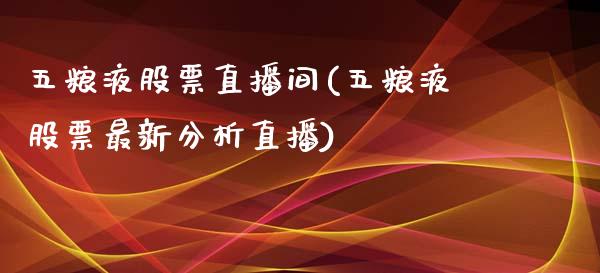 五粮液股票直播间(五粮液股票最新分析直播)